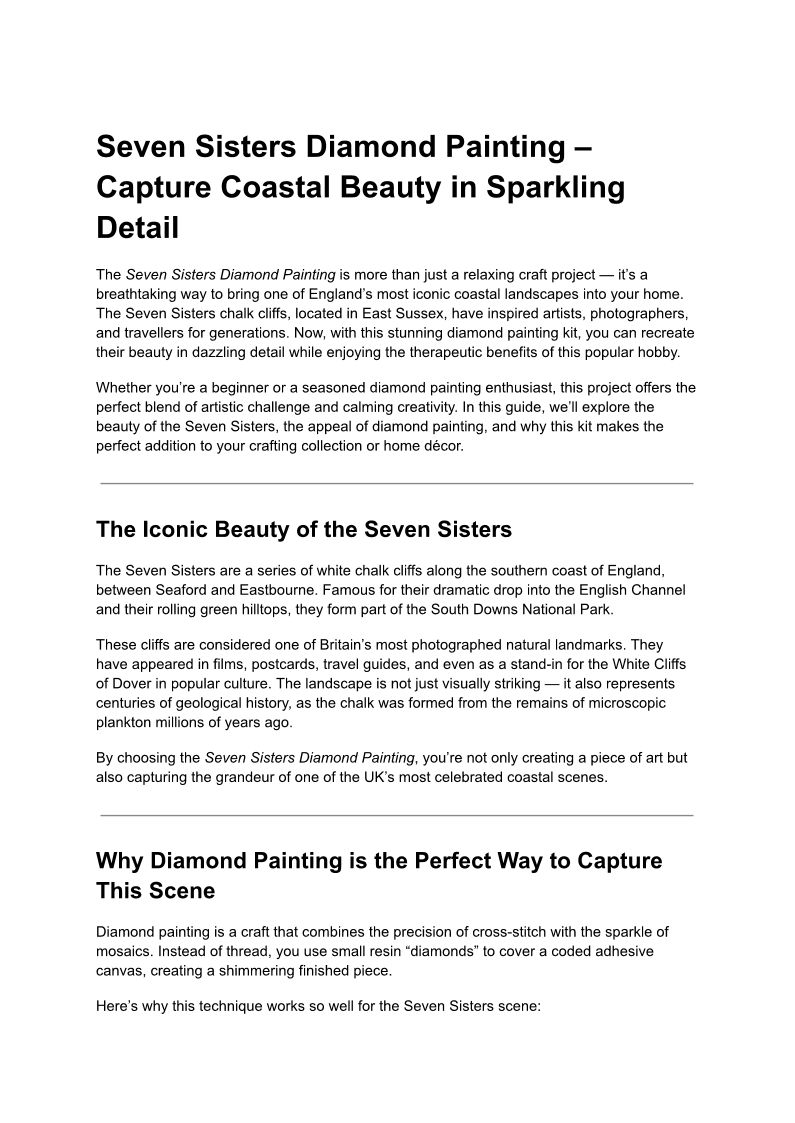 Seven Sisters Diamond Painting – Capture Coastal Beauty in Sparkling Detail

The Seven Sisters Diamond Painting is more than just a relaxing craft project — it's a breathtaking way to bring one of England's most iconic coastal landscapes into your home. The Seven Sisters chalk cliffs, located in East Sussex, have inspired artists, photographers, and travellers for generations. Now, with this stunning diamond painting kit, you can recreate their beauty in dazzling detail while enjoying the therapeutic benefits of this popular hobby.

Whether you're a beginner or a seasoned diamond painting enthusiast, this project offers the perfect blend of artistic challenge and calming creativity. In this guide, we'll explore the beauty of the Seven Sisters, the appeal of diamond painting, and why this kit makes the perfect addition to your crafting collection or home décor.

The Iconic Beauty of the Seven Sisters

The Seven Sisters are a series of white chalk cliffs along the southern coast of England, between Seaford and Eastbourne. Famous for their dramatic drop into the English Channel and their rolling green hilltops, they form part of the South Downs National Park.

These cliffs are considered one of Britain's most photographed natural landmarks. They have appeared in films, postcards, travel guides, and even as a stand-in for the White Cliffs of Dover in popular culture. The landscape is not just visually striking — it also represents centuries of geological history, as the chalk was formed from the remains of microscopic plankton millions of years ago.

By choosing the Seven Sisters Diamond Painting, you're not only creating a piece of art but also capturing the grandeur of one of the UK's most celebrated coastal scenes.

Why Diamond Painting is the Perfect Way to Capture This Scene

Diamond painting is a craft that combines the precision of cross-stitch with the sparkle of mosaics. Instead of thread, you use small resin "diamonds" to cover a coded adhesive canvas, creating a shimmering finished piece.

Here's why this technique works so well for the Seven Sisters scene: